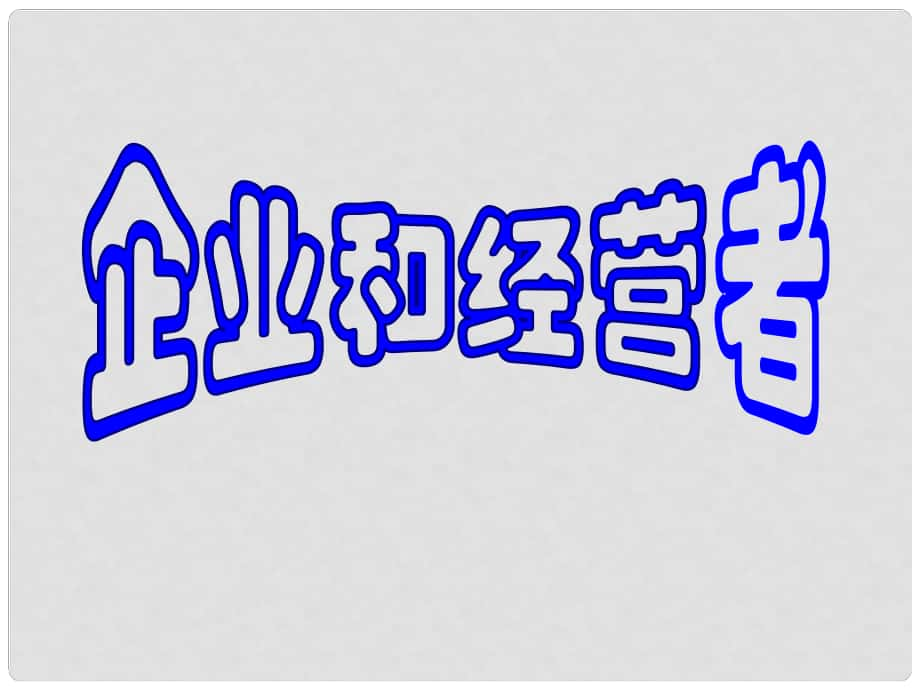 企业和经营者